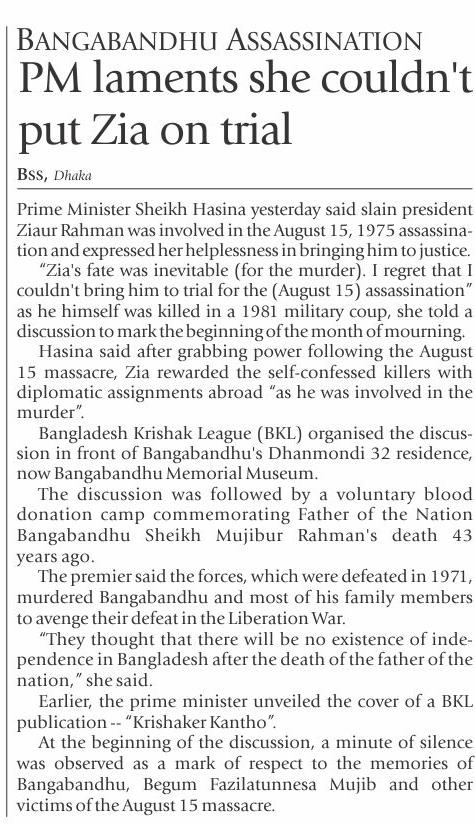 BANGABANDHU ASSASSINATION

PM laments she couldn't put Zia on trial

BSS, Dhaka

Prime Minister Sheikh Hasina yesterday said slain president Ziaur Rahman was involved in the August 15, 1975 assassination and expressed her helplessness in bringing him to justice.

"Zia's fate was inevitable (for the murder). I regret that I couldn't bring him to trial for the (August 15) assassination" as he himself was killed in a 1981 military coup, she told a discussion to mark the beginning of the month of mourning.

Hasina said after grabbing power following the August 15 massacre, Zia rewarded the self-confessed killers with diplomatic assignments abroad "as he was involved in the murder".

Bangladesh Krishak League (BKL) organised the discussion in front of Bangabandhu's Dhanmondi 32 residence, now Bangabandhu Memorial Museum.

The discussion was followed by a voluntary blood donation camp commemorating Father of the Nation Bangabandhu Sheikh Mujibur Rahman's death 43 years ago.

The premier said the forces, which were defeated in 1971, murdered Bangabandhu and most of his family members to avenge their defeat in the Liberation War.

"They thought that there will be no existence of independence in Bangladesh after the death of the father of the nation," she said.

Earlier, the prime minister unveiled the cover of a BKL publication -- "Krishaker Kantho".

At the beginning of the discussion, a minute of silence was observed as a mark of respect to the memories of Bangabandhu, Begum Fazilatunnesa Mujib and other victims of the August 15 massacre.